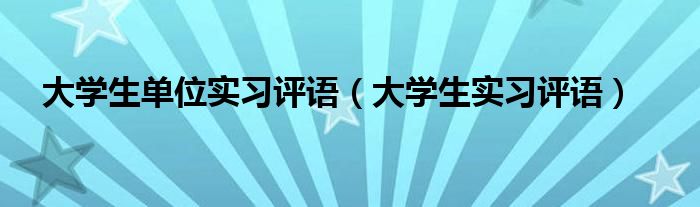 大学生单位实习评语（大学生实习评语）